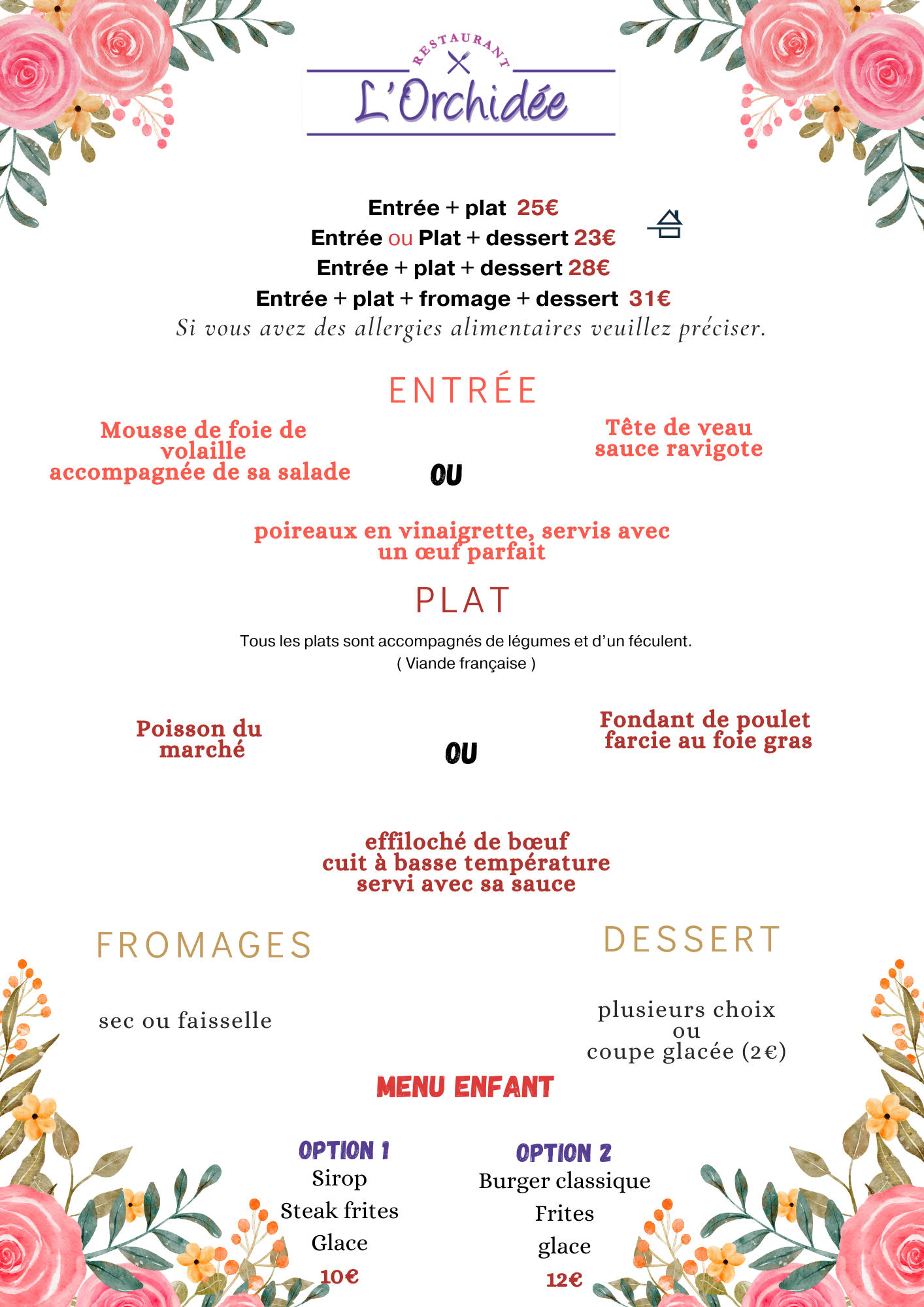 RESTAURANT
L'Orchidée

Entrée + plat 25€
Entrée ou Plat + dessert 23€
Entrée + plat + dessert 28€
Entrée + plat + fromage + dessert 31€
Si vous avez des allergies alimentaires veuillez préciser.

ENTRÉE

Mousse de foie de volaille accompagnée de sa salade

OU

Tête de veau sauce ravigote

poireaux en vinaigrette, servis avec un œuf parfait

PLAT

Tous les plats sont accompagnés de légumes et d'un féculent.
( Viande française )

Poisson du marché

OU

Fondant de poulet farcie au foie gras

effiloché de bœuf cuit à basse température servi avec sa sauce

FROMAGES

sec ou faisselle

DESSERT

plusieurs choix
ou
coupe glacée (2€)

MENU ENFANT

OPTION 1
Sirop
Steak frites
Glace
10€

OPTION 2
Burger classique
Frites
glace
12€